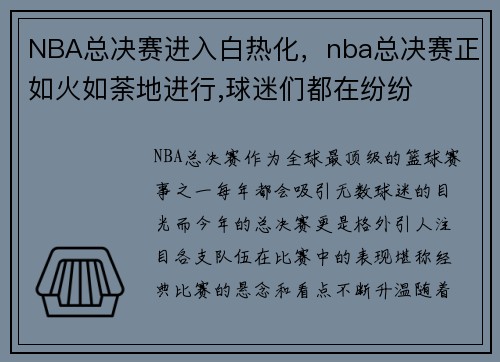 NBA总决赛进入白热化，nba总决赛正如火如荼地进行,球迷们都在纷纷

NBA总决赛作为全球最顶级的篮球赛事之一每年都会吸引无数球迷的目光而今年的总决赛更是格外引人注目各支队伍在比赛中的表现堪称经典比赛的悬念和看点不断升温随着